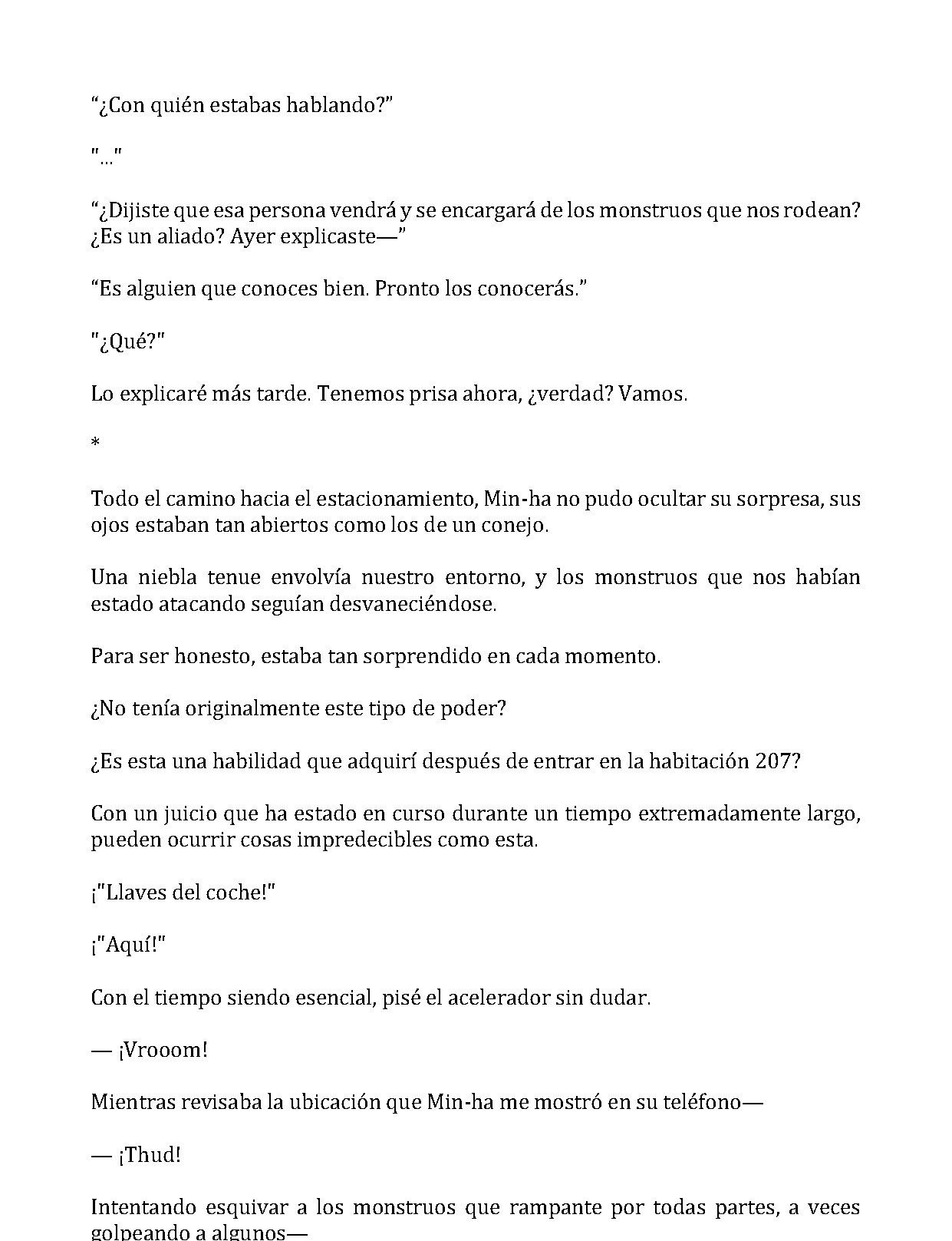 "¿Con quién estabas hablando?"

"..."

"¿Dijiste que esa persona vendrá y se encargará de los monstruos que nos rodean? ¿Es un aliado? Ayer explicaste—"

"Es alguien que conoces bien. Pronto los conocerás."

"¿Qué?"

Lo explicaré más tarde. Tenemos prisa ahora, ¿verdad? Vamos.

*

Todo el camino hacia el estacionamiento, Min-ha no pudo ocultar su sorpresa, sus ojos estaban tan abiertos como los de un conejo.

Una niebla tenue envolvía nuestro entorno, y los monstruos que nos habían estado atacando seguían desvaneciéndose.

Para ser honesto, estaba tan sorprendido en cada momento.

¿No tenía originalmente este tipo de poder?

¿Es esta una habilidad que adquirí después de entrar en la habitación 207?

Con un juicio que ha estado en curso durante un tiempo extremadamente largo, pueden ocurrir cosas impredecibles como esta.

¡"Llaves del coche!"

¡"Aquí!"

Con el tiempo siendo esencial, pisé el acelerador sin dudar.

— ¡Vrooom!

Mientras revisaba la ubicación que Min-ha me mostró en su teléfono—

— ¡Thud!

Intentando esquivar a los monstruos que rampante por todas partes, a veces golpeando a algunos—